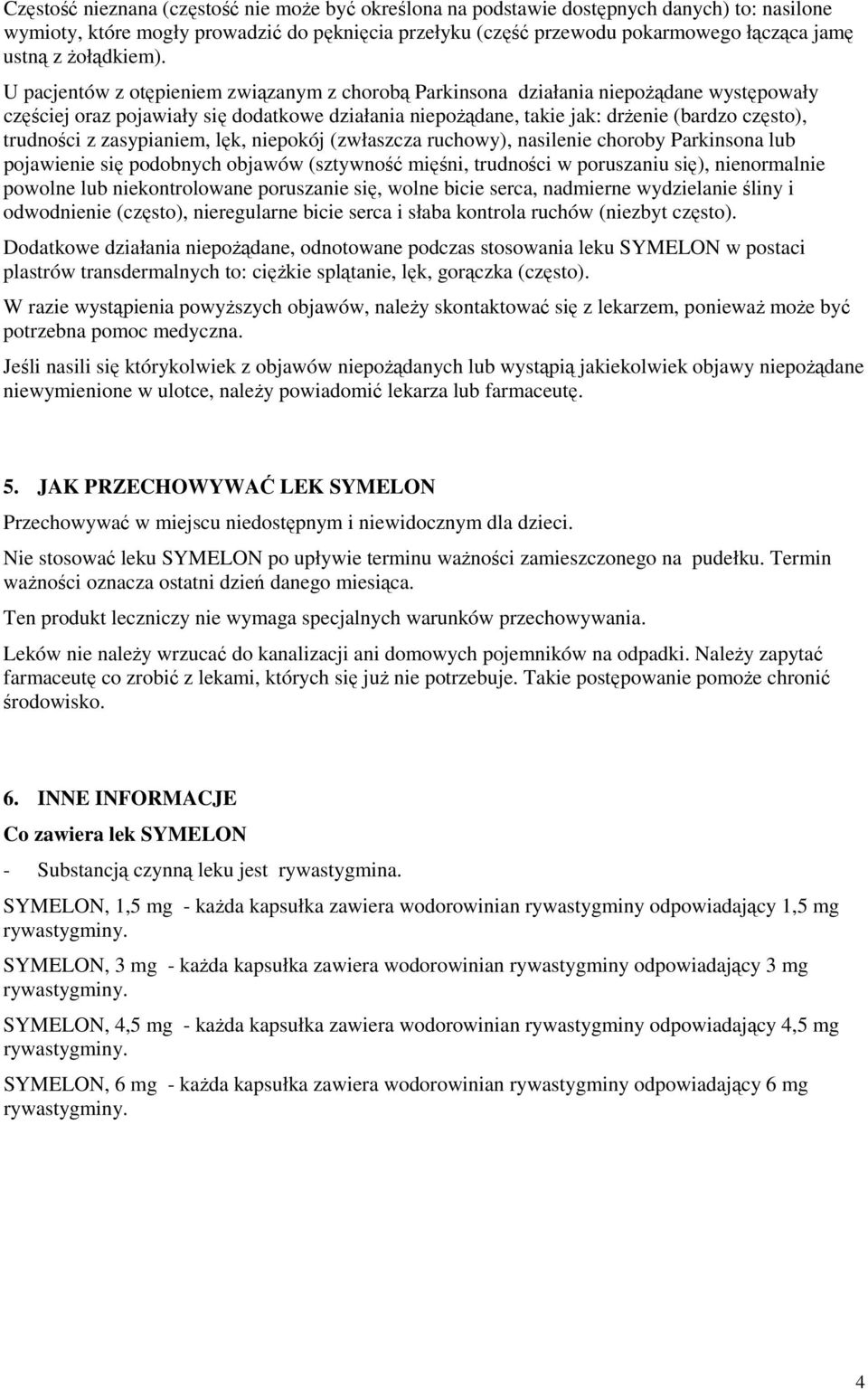 Częstość nieznana (częstość nie może być określona na podstawie dostępnych danych) to: nasilone wymioty, które mogły prowadzić do pęknięcia przełyku (część przewodu pokarmowego łącząca jamę ustną z żołądkiem).

U pacjentów z otępieniem związanym z chorobą Parkinsona działania niepożądane występowały częściej oraz pojawiały się dodatkowe działania niepożądane, takie jak: drżenie (bardzo często), trudności z zasypianiem, lęk, niepokój (zwłaszcza ruchowy), nasilenie choroby Parkinsona lub pojawienie się podobnych objawów (sztywność mięśni, trudności w poruszaniu się), nienormalnie powolne lub niekontrolowane poruszanie się, wolne bicie serca, nadmierne wydzielanie śliny i odwodnienie (często), nieregularne bicie serca i słaba kontrola ruchów (niezbyt często).

Dodatkowe działania niepożądane, odnotowane podczas stosowania leku SYMELON w postaci plastrów transdermalnych to: ciężkie splątanie, lęk, gorączka (często).

W razie wystąpienia powyższych objawów, należy skontaktować się z lekarzem, ponieważ może być potrzebna pomoc medyczna.

Jeśli nasili się którykolwiek z objawów niepożądanych lub wystąpią jakiekolwiek objawy niepożądane niewymienione w ulotce, należy powiadomić lekarza lub farmaceutę.

5. JAK PRZECHOWYWAĆ LEK SYMELON

Przechowywać w miejscu niedostępnym i niewidocznym dla dzieci.

Nie stosować leku SYMELON po upływie terminu ważności zamieszczonego na pudełku. Termin ważności oznacza ostatni dzień danego miesiąca.

Ten produkt leczniczy nie wymaga specjalnych warunków przechowywania.

Leków nie należy wrzucać do kanalizacji ani domowych pojemników na odpadki. Należy zapytać farmaceutę co zrobić z lekami, których się już nie potrzebuje. Takie postępowanie pomoże chronić środowisko.

6. INNE INFORMACJE

Co zawiera lek SYMELON

- Substancją czynną leku jest rywastygmina.

SYMELON, 1,5 mg - każda kapsułka zawiera wodorowinian rywastygminy odpowiadający 1,5 mg rywastygminy.

SYMELON, 3 mg - każda kapsułka zawiera wodorowinian rywastygminy odpowiadający 3 mg rywastygminy.

SYMELON, 4,5 mg - każda kapsułka zawiera wodorowinian rywastygminy odpowiadający 4,5 mg rywastygminy.

SYMELON, 6 mg - każda kapsułka zawiera wodorowinian rywastygminy odpowiadający 6 mg rywastygminy.

4